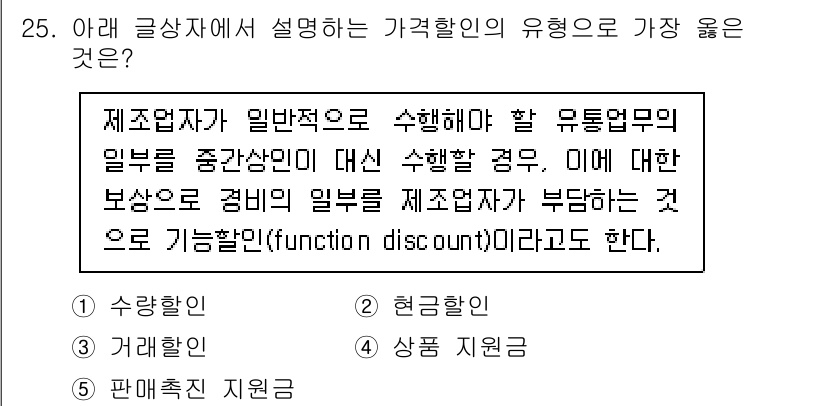 25. 아래 글상자에서 설명하는 가격할인의 유형으로 가장 옳은 것은?

제조업자가 일반적으로 수행해야 할 유통업무의 일부를 중간상인이 대신 수행할 경우, 이에 대한 보상으로 경비의 일부를 제조업자가 부담하는 것으로 기능할인(function discount)이라고도 한다.

① 수량할인
② 현금할인
③ 거래할인
④ 상품 지원금
⑤ 판매촉진 지원금